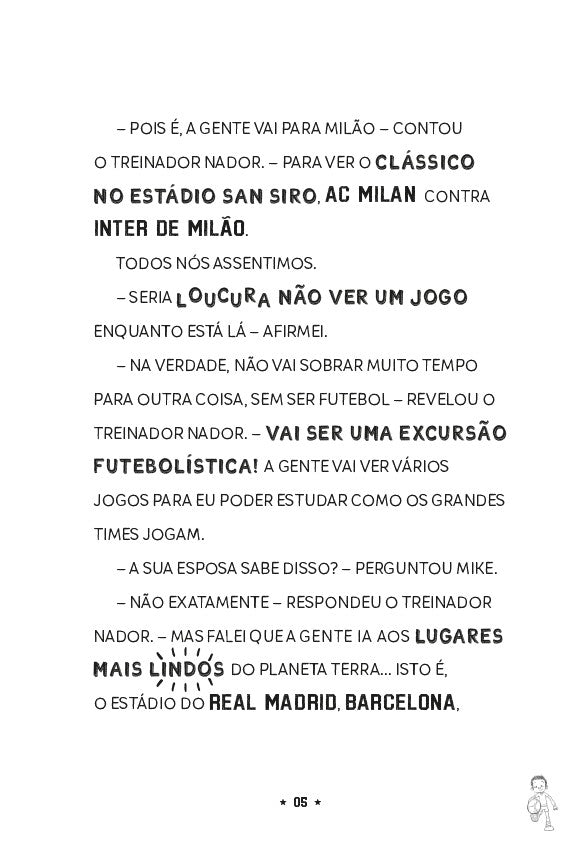 – POIS É, A GENTE VAI PARA MILÃO – CONTOU O TREINADOR NADOR. – PARA VER O CLÁSSICO NO ESTÁDIO SAN SIRO, AC MILAN CONTRA INTER DE MILÃO.

TODOS NÓS ASSENTIMOS.

– SERIA LOUCURA NÃO VER UM JOGO ENQUANTO ESTÁ LÁ – AFIRMEI.

– NA VERDADE, NÃO VAI SOBRAR MUITO TEMPO PARA OUTRA COISA, SEM SER FUTEBOL – REVELOU O TREINADOR NADOR. – VAI SER UMA EXCURSÃO FUTEBOLÍSTICA! A GENTE VAI VER VÁRIOS JOGOS PARA EU PODER ESTUDAR COMO OS GRANDES TIMES JOGAM.

– A SUA ESPOSA SABE DISSO? – PERGUNTOU MIKE.

– NÃO EXATAMENTE – RESPONDEU O TREINADOR NADOR. – MAS FALEI QUE A GENTE IA AOS LUGARES MAIS LINDOS DO PLANETA TERRA... ISTO É, O ESTÁDIO DO REAL MADRID, BARCELONA,

★ 05 ★